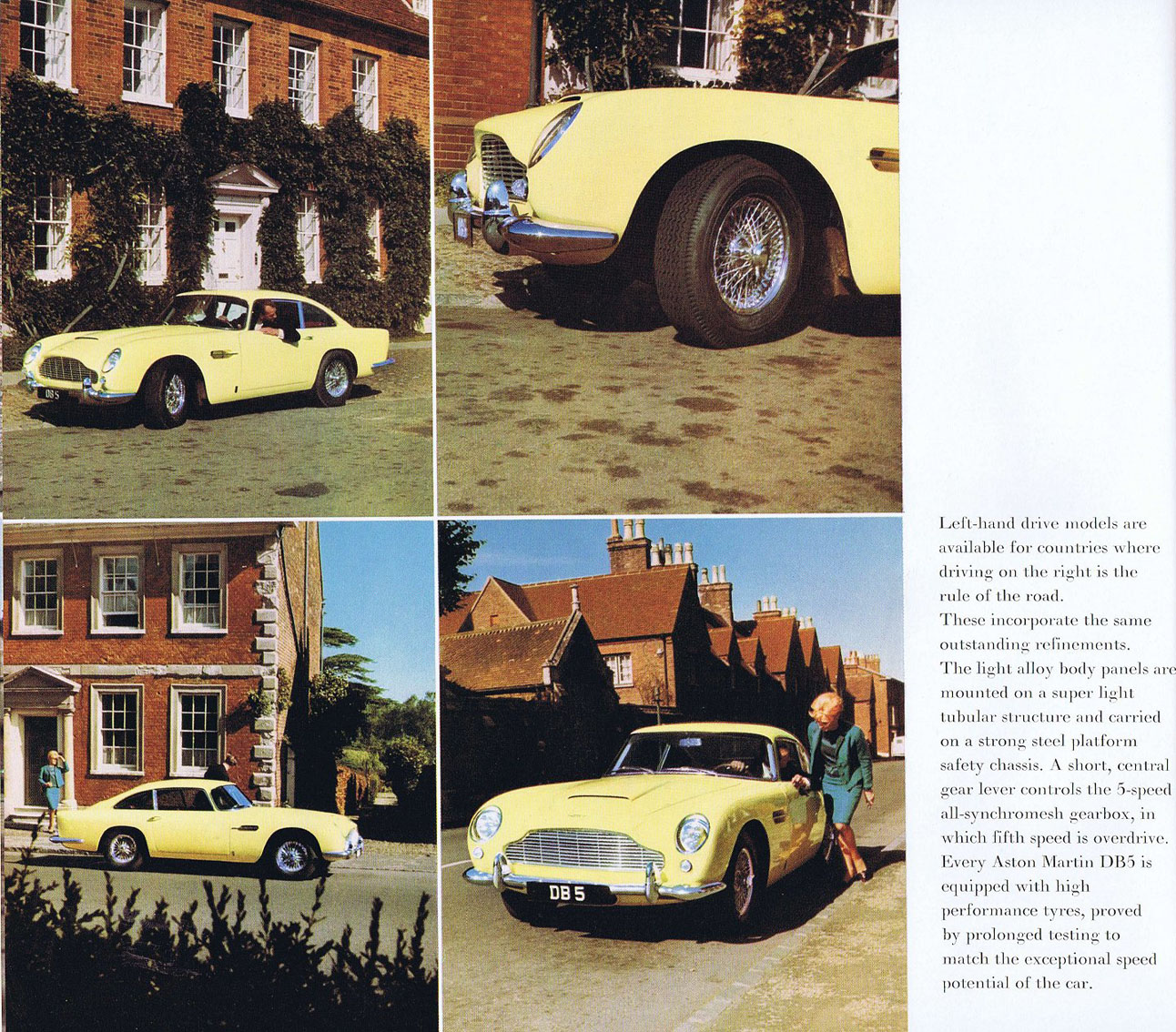 DB 5

DB 5

Left-hand drive models are available for countries where driving on the right is the rule of the road.
These incorporate the same outstanding refinements.
The light alloy body panels are mounted on a super light tubular structure and carried on a strong steel platform safety chassis. A short, central gear lever controls the 5-speed all-synchromesh gearbox, in which fifth speed is overdrive.
Every Aston Martin DB5 is equipped with high performance tyres, proved by prolonged testing to match the exceptional speed potential of the car.